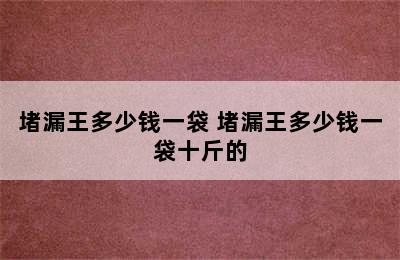 堵漏王多少钱一袋 堵漏王多少钱一袋十斤的